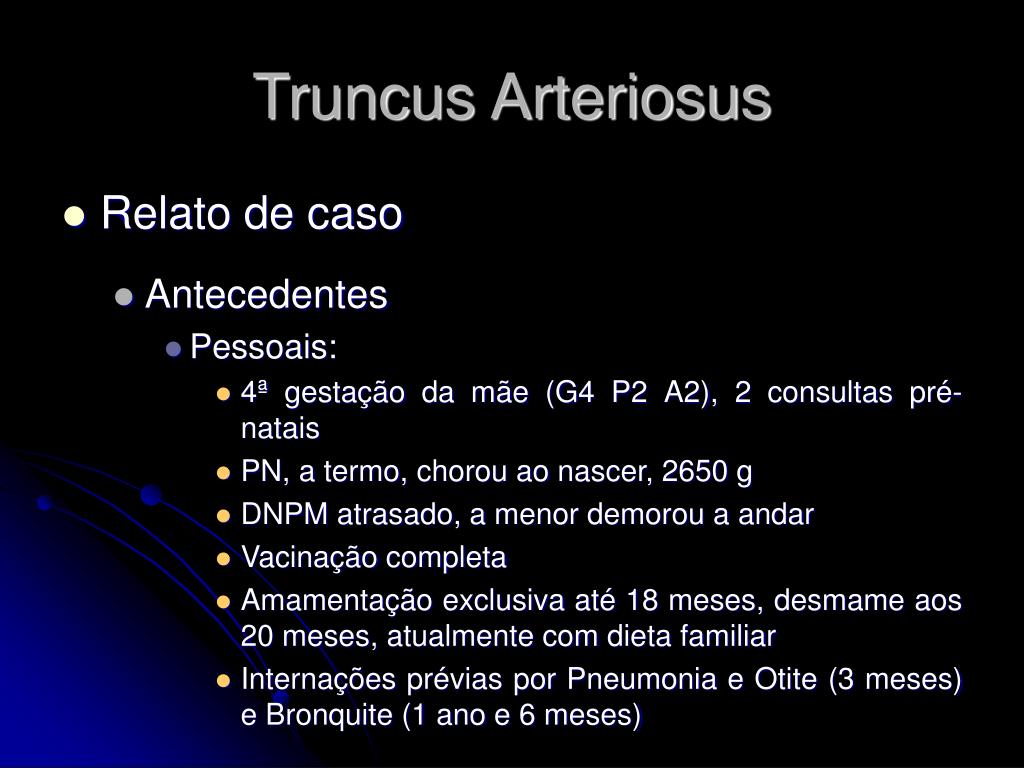 Truncus Arteriosus

Relato de caso

Antecedentes

Pessoais:

4ª gestação da mãe (G4 P2 A2), 2 consultas pré-natais

PN, a termo, chorou ao nascer, 2650 g

DNPM atrasado, a menor demorou a andar

Vacinação completa

Amamentação exclusiva até 18 meses, desmame aos 20 meses, atualmente com dieta familiar

Internações prévias por Pneumonia e Otite (3 meses) e Bronquite (1 ano e 6 meses)